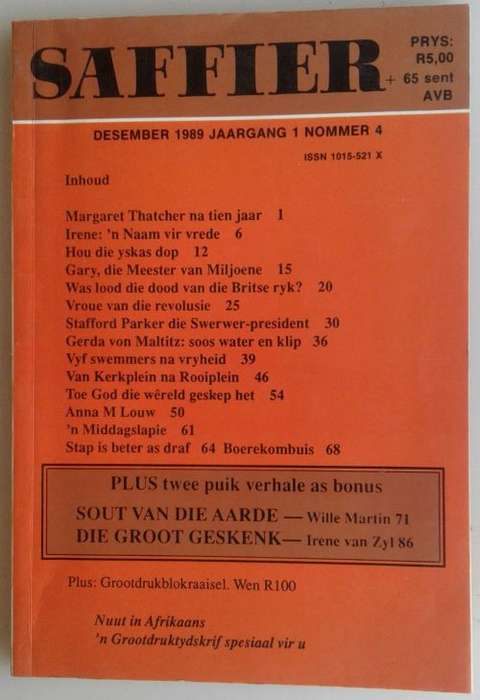 SAFFIER

PRYS: R5,00 + 65 sent AVB

DESEMBER 1989 JAARGANG 1 NOMMER 4

ISSN 1015-521 X

Inhoud

Margaret Thatcher na tien jaar 1
Irene: 'n Naam vir vrede 6
Hou die yskas dop 12
Gary, die Meester van Miljoene 15
Was lood die dood van die Britse ryk? 20
Vroue van die revolusie 25
Stafford Parker die Swerwer-president 30
Gerda von Maltitz: soos water en klip 36
Vyf swemmers na vryheid 39
Van Kerkplein na Rooiplein 46
Toe God die wêreld geskep het 54
Anna M Louw 50
'n Middagslapie 61
Stap is beter as draf 64 Boerekombuis 68

PLUS twee puik verhale as bonus

SOUT VAN DIE AARDE — Wille Martin 71
DIE GROOT GESKENK— Irene van Zyl 86

Plus: Grootdrukblokraaisel. Wen R100

Nuut in Afrikaans
'n Grootdruktydskrif spesiaal vir u